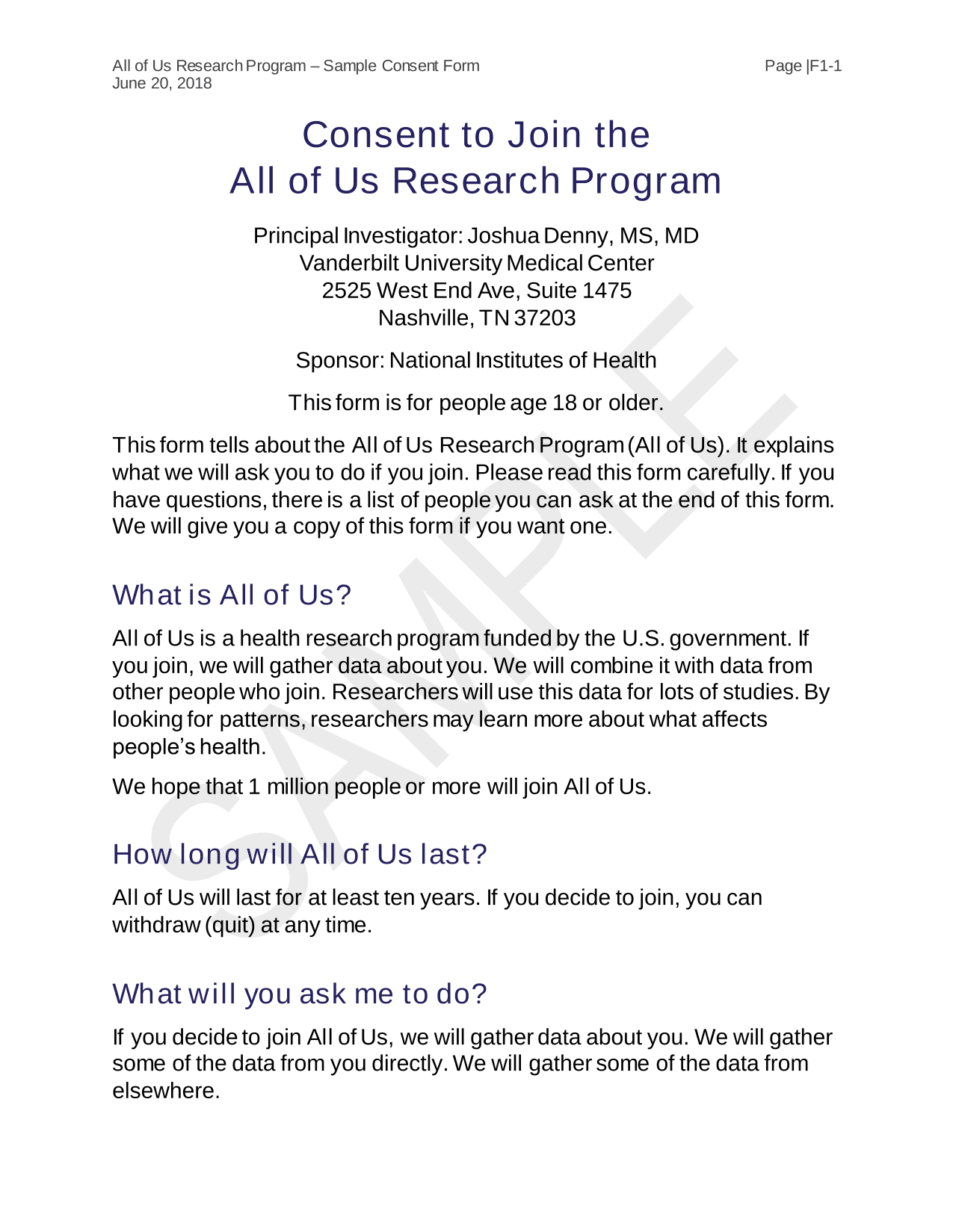 All of Us Research Program – Sample Consent Form
June 20, 2018

Page |F1-1

Consent to Join the
All of Us Research Program

Principal Investigator: Joshua Denny, MS, MD
Vanderbilt University Medical Center
2525 West End Ave, Suite 1475
Nashville, TN 37203

Sponsor: National Institutes of Health

This form is for people age 18 or older.

This form tells about the All of Us Research Program (All of Us). It explains what we will ask you to do if you join. Please read this form carefully. If you have questions, there is a list of people you can ask at the end of this form. We will give you a copy of this form if you want one.

What is All of Us?

All of Us is a health research program funded by the U.S. government. If you join, we will gather data about you. We will combine it with data from other people who join. Researchers will use this data for lots of studies. By looking for patterns, researchers may learn more about what affects people's health.

We hope that 1 million people or more will join All of Us.

How long will All of Us last?

All of Us will last for at least ten years. If you decide to join, you can withdraw (quit) at any time.

What will you ask me to do?

If you decide to join All of Us, we will gather data about you. We will gather some of the data from you directly. We will gather some of the data from elsewhere.

SAMPLE